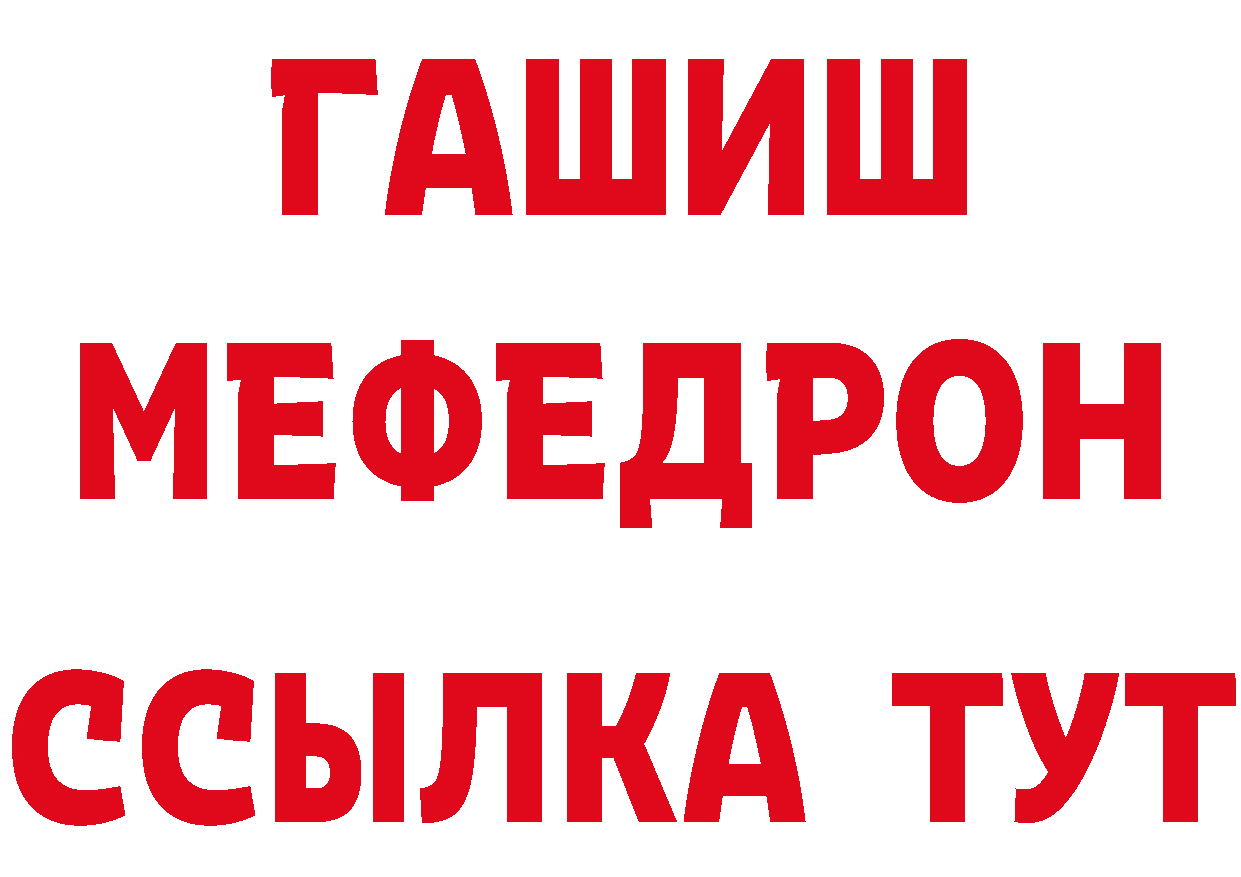 ГАШИШ
МЕФЕДРОН
ССЫЛКА ТУТ